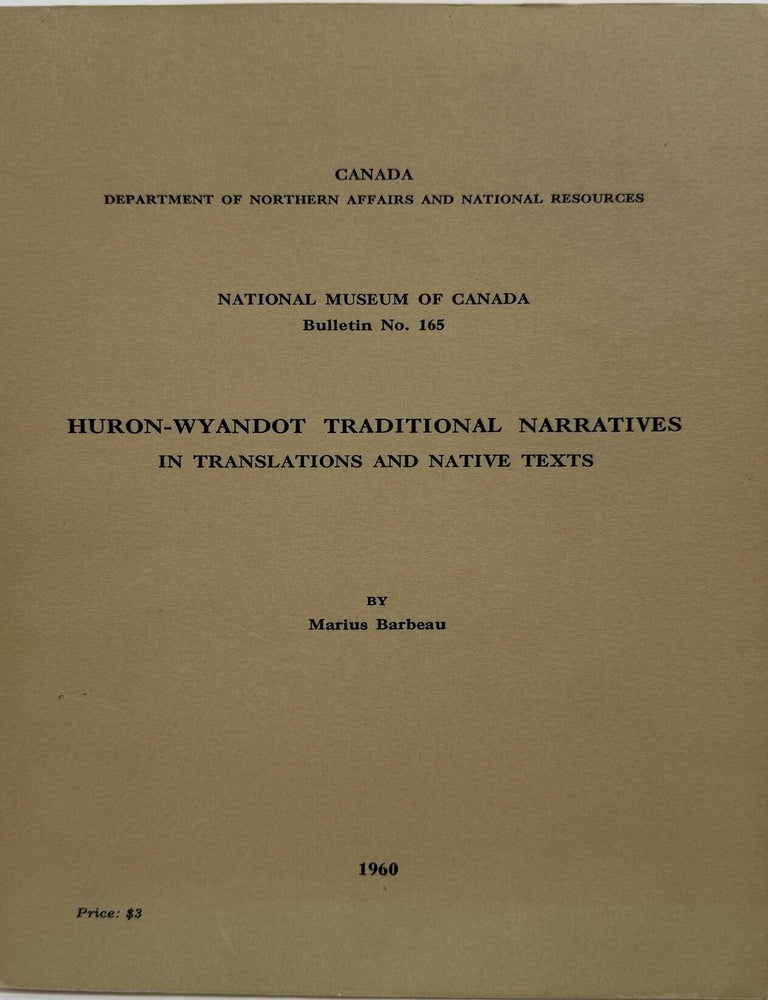 CANADA
DEPARTMENT OF NORTHERN AFFAIRS AND NATIONAL RESOURCES

NATIONAL MUSEUM OF CANADA
Bulletin No. 165

HURON-WYANDOT TRADITIONAL NARRATIVES
IN TRANSLATIONS AND NATIVE TEXTS

BY
Marius Barbeau

1960

Price: $3